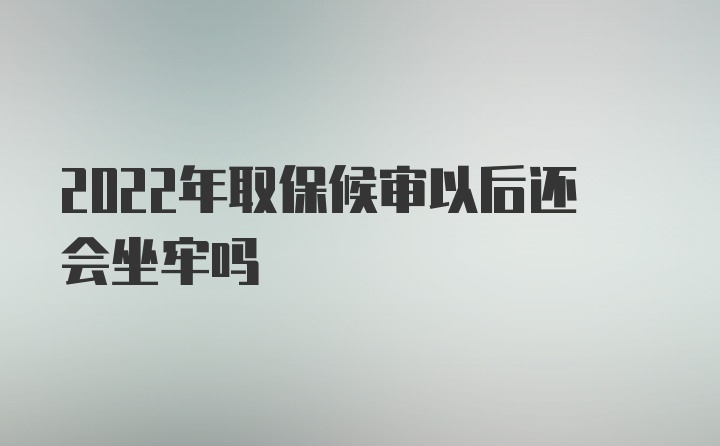 2022年取保候审以后还会坐牢吗